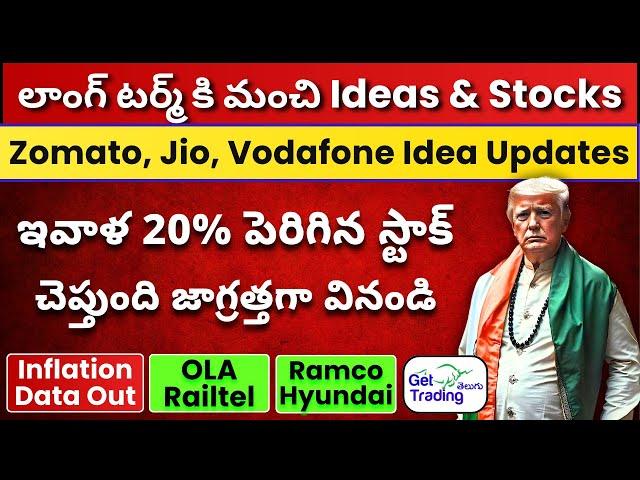 లాంగ్ టర్మ్ కి మంచి Ideas & Stocks

Zomato, Jio, Vodafone Idea Updates

ఇవాళ 20% పెరిగిన స్టాక్ చెప్తుంది జాగ్రత్తగా వినండి

Inflation Data Out

OLA Railtel

Ramco Hyundai

Get Trading తెలుగు